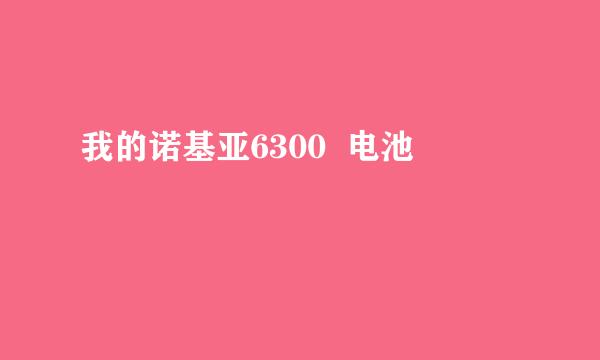 我的诺基亚6300 电池